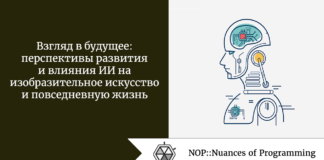 Взгляд в будущее: перспективы развития и влияния ИИ на изобразительное искусство и повседневную жизнь

NOP::Nuances of Programming